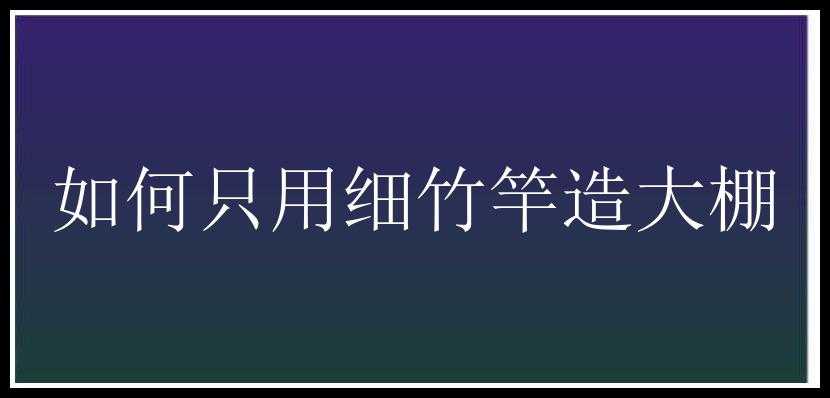 如何只用细竹竿造大棚